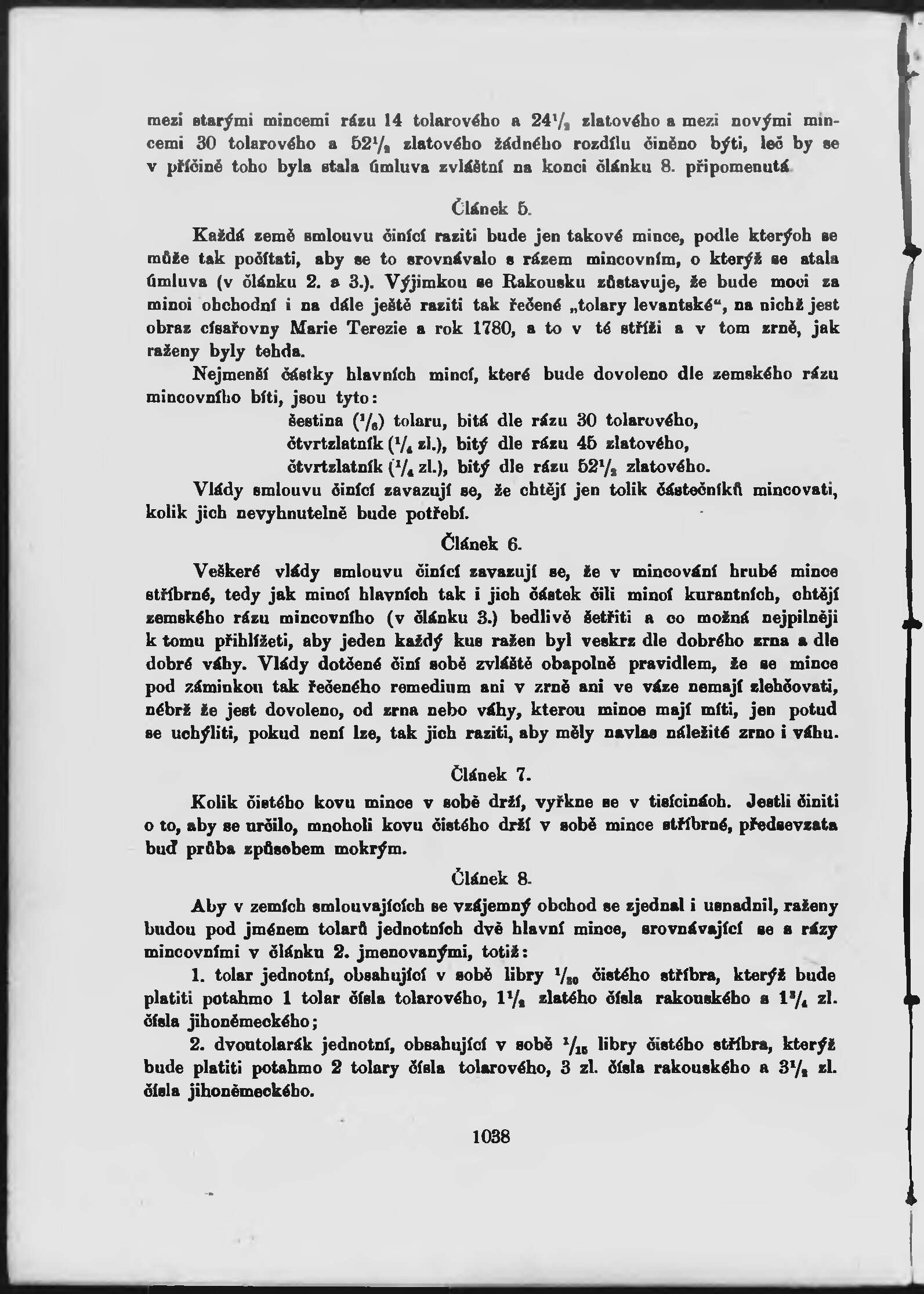 mezi starými mincemi rázu 14 tolarového a $24\frac{1}{2}$ zlatového a mezi novými mincemi 30 tolarového a $52\frac{1}{2}$ zlatového žádného rozdílu činěno býti, leč by se v příčině toho byla stala úmluva zvláštní na konci článku 8. připomenutá.

Článek 5.

Každá země smlouvu činící raziti bude jen takové mince, podle kterých se může tak počítati, aby se to srovnávalo s rázem mincovním, o kterýž se stala úmluva (v článku 2. a 3.). Výjimkou se Rakousku zůstavuje, že bude moci za minci obchodní i na dále ještě raziti tak řečené „tolary levantské“, na nichž jest obraz císařovny Marie Terezie a rok 1780, a to v té stříži a v tom zrně, jak raženy byly tehda.

Nejmenší částky hlavních mincí, které bude dovoleno dle zemského rázu mincovního bíti, jsou tyto:

šestina ($\frac{1}{6}$) tolaru, bitá dle rázu 30 tolarového,
čtvrtzlatník ($\frac{1}{4}$ zl.), bitý dle rázu 45 zlatového,
čtvrtzlatník ($\frac{1}{4}$ zl.), bitý dle rázu $52\frac{1}{2}$ zlatového.

Vlády smlouvu činící zavazují se, že chtějí jen tolik částečníků mincovati, kolik jich nevyhnutelně bude potřebí.

Článek 6.

Veškeré vlády smlouvu činící zavazují se, že v mincování hrubé mince stříbrné, tedy jak mincí hlavních tak i jich částek čili mincí kurantních, chtějí zemského rázu mincovního (v článku 3.) bedlivě šetřiti a co možná nejpilněji k tomu přihlížeti, aby jeden každý kus ražen byl veskrz dle dobrého zrna a dle dobré váhy. Vlády dotčené činí sobě zvláště obapolně pravidlem, že se mince pod záminkou tak řečeného remedium ani v zrně ani ve váze nemají zlehčovati, nébrž že jest dovoleno, od zrna nebo váhy, kterou mince mají míti, jen potud se uchýliti, pokud není lze, tak jich raziti, aby měly navlas náležité zrno i váhu.

Článek 7.

Kolik čistého kovu mince v sobě drží, vyřkne se v tisícinách. Jestli činiti o to, aby se určilo, mnoholi kovu čistého drží v sobě mince stříbrné, předsevzata buď průba způsobem mokrým.

Článek 8.

Aby v zemích smlouvajících se vzájemný obchod se zjednal i usnadnil, raženy budou pod jménem tolarů jednotních dvě hlavní mince, srovnávající se s rázy mincovními v článku 2. jmenovanými, totiž:

1. tolar jednotní, obsahující v sobě libry $\frac{1}{30}$ čistého stříbra, kterýž bude platiti potahmo 1 tolar čísla tolarového, $1\frac{1}{2}$ zlatého čísla rakouského a $1\frac{3}{4}$ zl. čísla jihoněmeckého;

2. dvoutolarák jednotní, obsahující v sobě $\frac{1}{15}$ libry čistého stříbra, kterýž bude platiti potahmo 2 tolary čísla tolarového, 3 zl. čísla rakouského a $3\frac{1}{2}$ zl. čísla jihoněmeckého.

1038